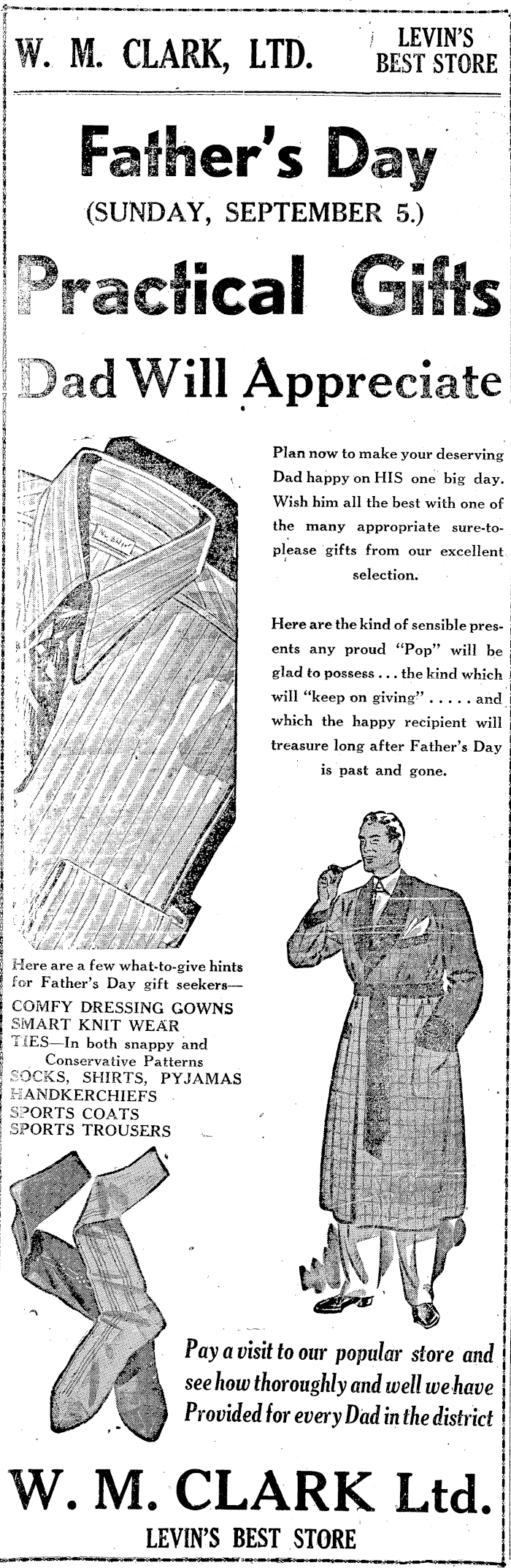 W. M. CLARK, LTD. LEVIN'S BEST STORE

Father's Day
(SUNDAY, SEPTEMBER 5.)

Practical Gifts
Dad Will Appreciate

Plan now to make your deserving Dad happy on HIS one big day. Wish him all the best with one of the many appropriate sure-to-please gifts from our excellent selection.

Here are the kind of sensible presents any proud "Pop" will be glad to possess . . . the kind which will "keep on giving" . . . . . and which the happy recipient will treasure long after Father's Day is past and gone.

Here are a few what-to-give hints for Father's Day gift seekers—
COMFY DRESSING GOWNS
SMART KNIT WEAR
TIES—In both snappy and Conservative Patterns
SOCKS, SHIRTS, PYJAMAS
HANDKERCHIEFS
SPORTS COATS
SPORTS TROUSERS

Pay a visit to our popular store and see how thoroughly and well we have Provided for every Dad in the district

W. M. CLARK Ltd.
LEVIN'S BEST STORE